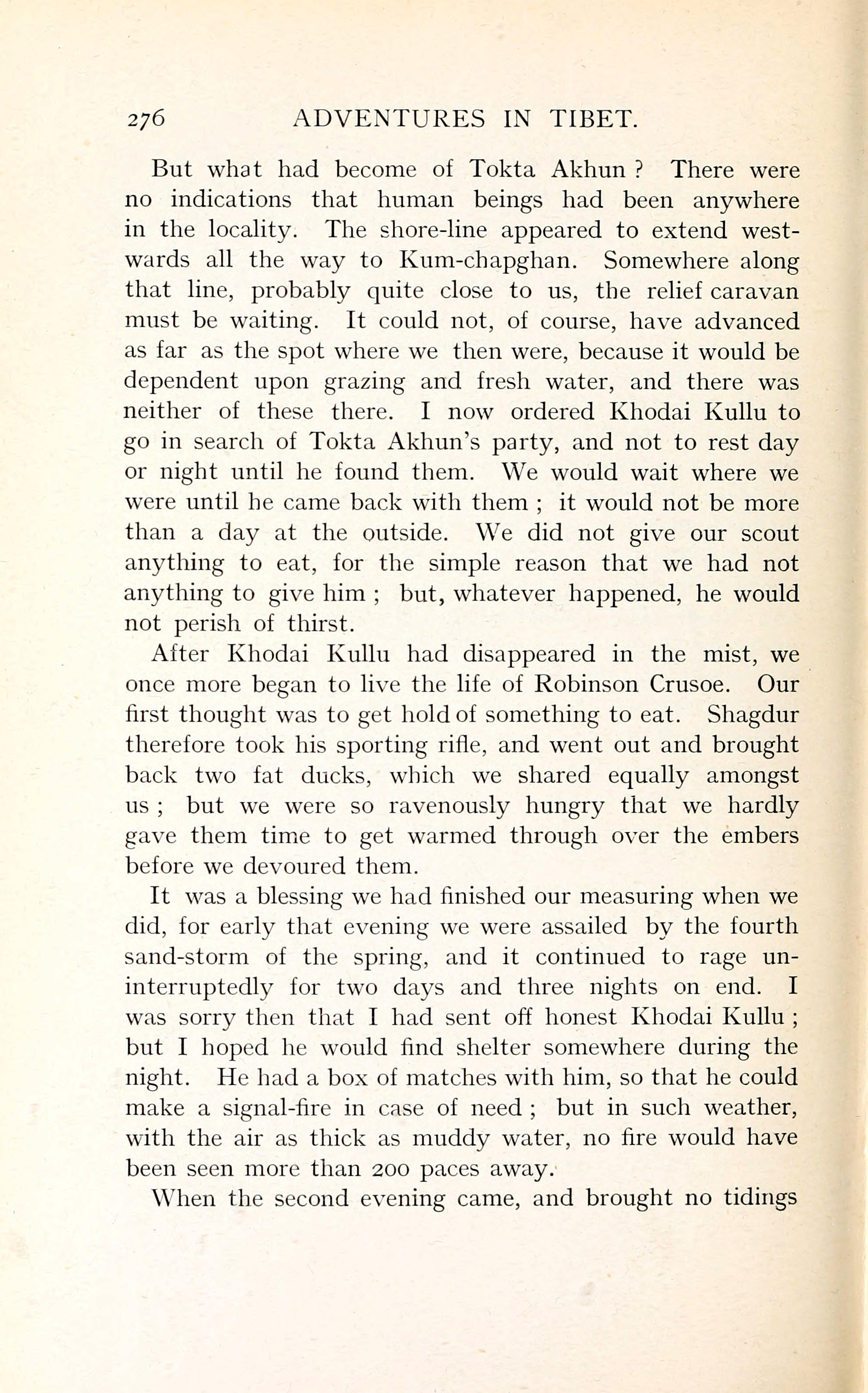 276 ADVENTURES IN TIBET.

But what had become of Tokta Akhun ? There were no indications that human beings had been anywhere in the locality. The shore-line appeared to extend westwards all the way to Kum-chapghan. Somewhere along that line, probably quite close to us, the relief caravan must be waiting. It could not, of course, have advanced as far as the spot where we then were, because it would be dependent upon grazing and fresh water, and there was neither of these there. I now ordered Khodai Kullu to go in search of Tokta Akhun's party, and not to rest day or night until he found them. We would wait where we were until he came back with them ; it would not be more than a day at the outside. We did not give our scout anything to eat, for the simple reason that we had not anything to give him ; but, whatever happened, he would not perish of thirst.

After Khodai Kullu had disappeared in the mist, we once more began to live the life of Robinson Crusoe. Our first thought was to get hold of something to eat. Shagdur therefore took his sporting rifle, and went out and brought back two fat ducks, which we shared equally amongst us ; but we were so ravenously hungry that we hardly gave them time to get warmed through over the embers before we devoured them.

It was a blessing we had finished our measuring when we did, for early that evening we were assailed by the fourth sand-storm of the spring, and it continued to rage uninterruptedly for two days and three nights on end. I was sorry then that I had sent off honest Khodai Kullu ; but I hoped he would find shelter somewhere during the night. He had a box of matches with him, so that he could make a signal-fire in case of need ; but in such weather, with the air as thick as muddy water, no fire would have been seen more than 200 paces away.

When the second evening came, and brought no tidings